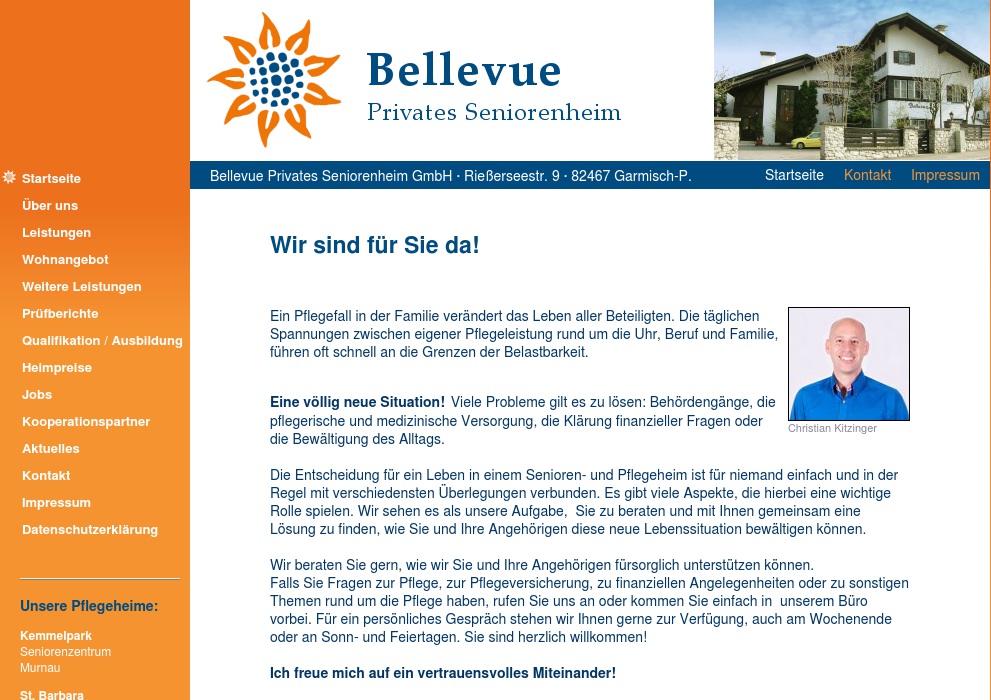 Bellevue
Privates Seniorenheim

Bellevue Privates Seniorenheim GmbH · Rießerseestr. 9 · 82467 Garmisch-P.

Startseite Kontakt Impressum

Startseite
Über uns
Leistungen
Wohnangebot
Weitere Leistungen
Prüfberichte
Qualifikation / Ausbildung
Heimpreise
Jobs
Kooperationspartner
Aktuelles
Kontakt
Impressum
Datenschutzerklärung

Unsere Pflegeheime:

Kemmelpark
Seniorenzentrum
Murnau

St. Barbara

Wir sind für Sie da!

Ein Pflegefall in der Familie verändert das Leben aller Beteiligten. Die täglichen Spannungen zwischen eigener Pflegeleistung rund um die Uhr, Beruf und Familie, führen oft schnell an die Grenzen der Belastbarkeit.

Christian Kitzinger

Eine völlig neue Situation! Viele Probleme gilt es zu lösen: Behördengänge, die pflegerische und medizinische Versorgung, die Klärung finanzieller Fragen oder die Bewältigung des Alltags.

Die Entscheidung für ein Leben in einem Senioren- und Pflegeheim ist für niemand einfach und in der Regel mit verschiedensten Überlegungen verbunden. Es gibt viele Aspekte, die hierbei eine wichtige Rolle spielen. Wir sehen es als unsere Aufgabe, Sie zu beraten und mit Ihnen gemeinsam eine Lösung zu finden, wie Sie und Ihre Angehörigen diese neue Lebenssituation bewältigen können.

Wir beraten Sie gern, wie wir Sie und Ihre Angehörigen fürsorglich unterstützen können.
Falls Sie Fragen zur Pflege, zur Pflegeversicherung, zu finanziellen Angelegenheiten oder zu sonstigen Themen rund um die Pflege haben, rufen Sie uns an oder kommen Sie einfach in unserem Büro vorbei. Für ein persönliches Gespräch stehen wir Ihnen gerne zur Verfügung, auch am Wochenende oder an Sonn- und Feiertagen. Sie sind herzlich willkommen!

Ich freue mich auf ein vertrauensvolles Miteinander!